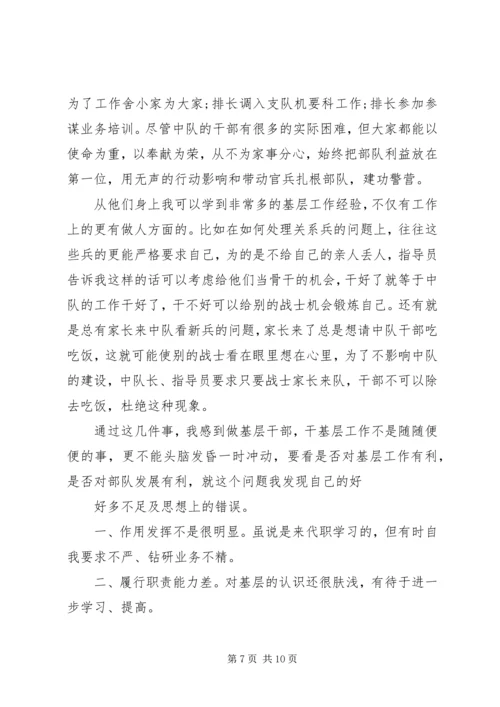 为了工作舍小家为大家；排长调入支队机要科工作；排长参加参谋业务培训。尽管中队的干部有很多的实际困难，但大家都能以使命为重，以奉献为荣，从不为家事分心，始终把部队利益放在第一位，用无声的行动影响和带动官兵扎根部队，建功警营。

从他们身上我可以学到非常多的基层工作经验，不仅有工作上的更有做人方面的。比如在如何处理关系兵的问题上，往往这些兵的更能严格要求自己，为的是不给自己的亲人丢人，指导员告诉我这样的话可以考虑给他们当骨干的机会，干好了就等于中队的工作干好了，干不好可以给别的战士机会锻炼自己。还有就是总有家长来中队看新兵的问题，家长来了总是想请中队干部吃吃饭，这就可能使别的战士看在眼里想在心里，为了不影响中队的建设，中队长、指导员要求只要战士家长来队，干部不可以除去吃饭，杜绝这种现象。

通过这几件事，我感到做基层干部，干基层工作不是随随便便的事，更不能头脑发昏一时冲动，要看是否对基层工作有利，是否对部队发展有利，就这个问题我发现自己的好

好多不足及思想上的错误。

一、作用发挥不是很明显。虽说是来代职学习的，但有时自我要求不严、钻研业务不精。

二、履行职责能力差。对基层的认识还很肤浅，有待于进一步学习、提高。

第 7 页 共 10 页